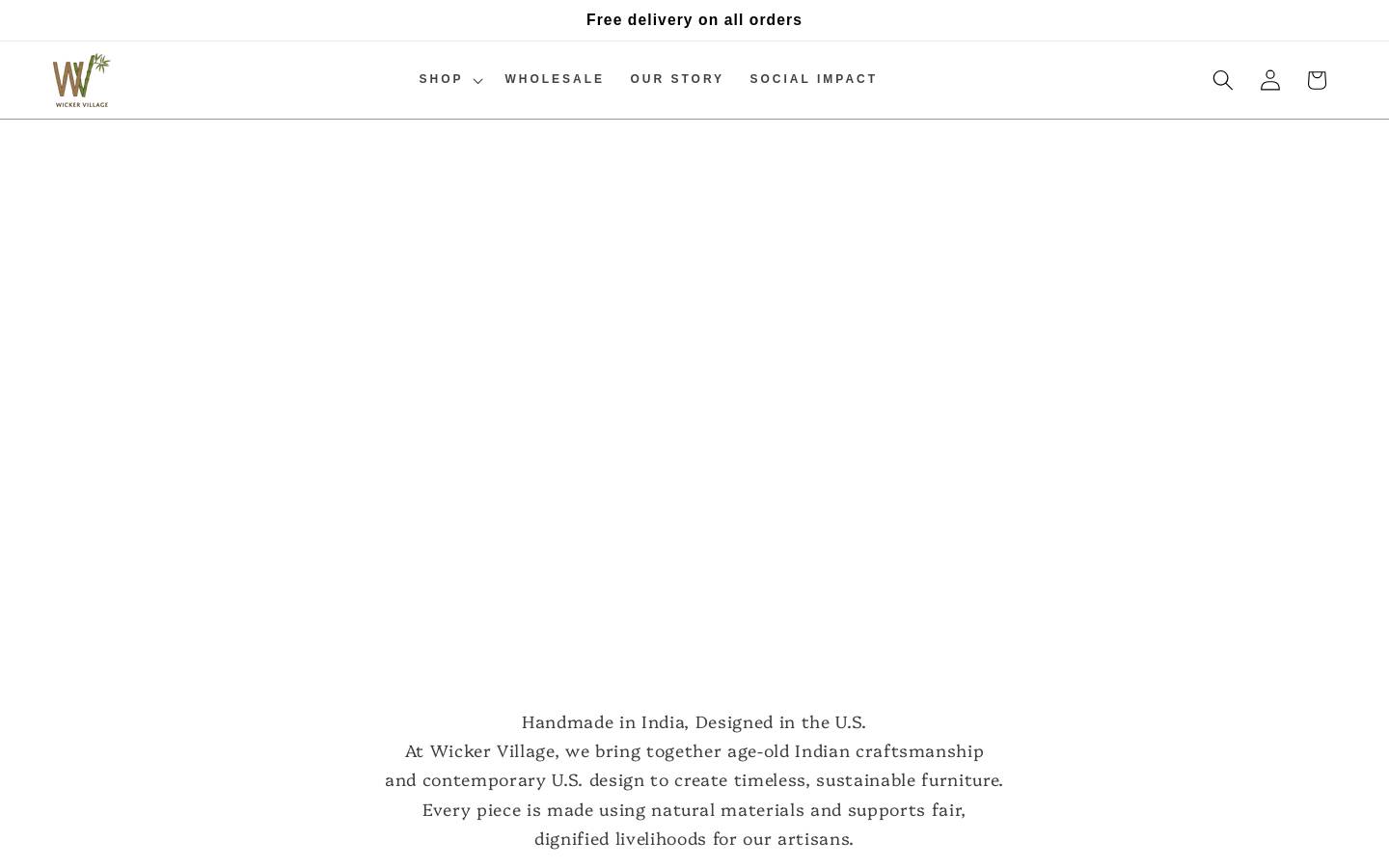 Free delivery on all orders

WV
WICKER VILLAGE

SHOP WHOLESALE OUR STORY SOCIAL IMPACT

Handmade in India, Designed in the U.S.
At Wicker Village, we bring together age-old Indian craftsmanship and contemporary U.S. design to create timeless, sustainable furniture. Every piece is made using natural materials and supports fair, dignified livelihoods for our artisans.